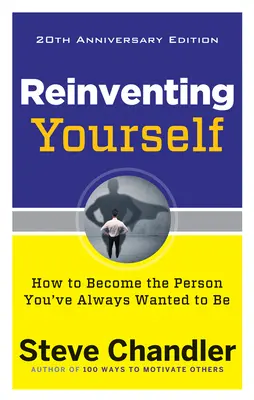 20TH ANNIVERSARY EDITION

Reinventing Yourself

How to Become the Person You've Always Wanted to Be

Steve Chandler

AUTHOR OF 100 WAYS TO MOTIVATE OTHERS